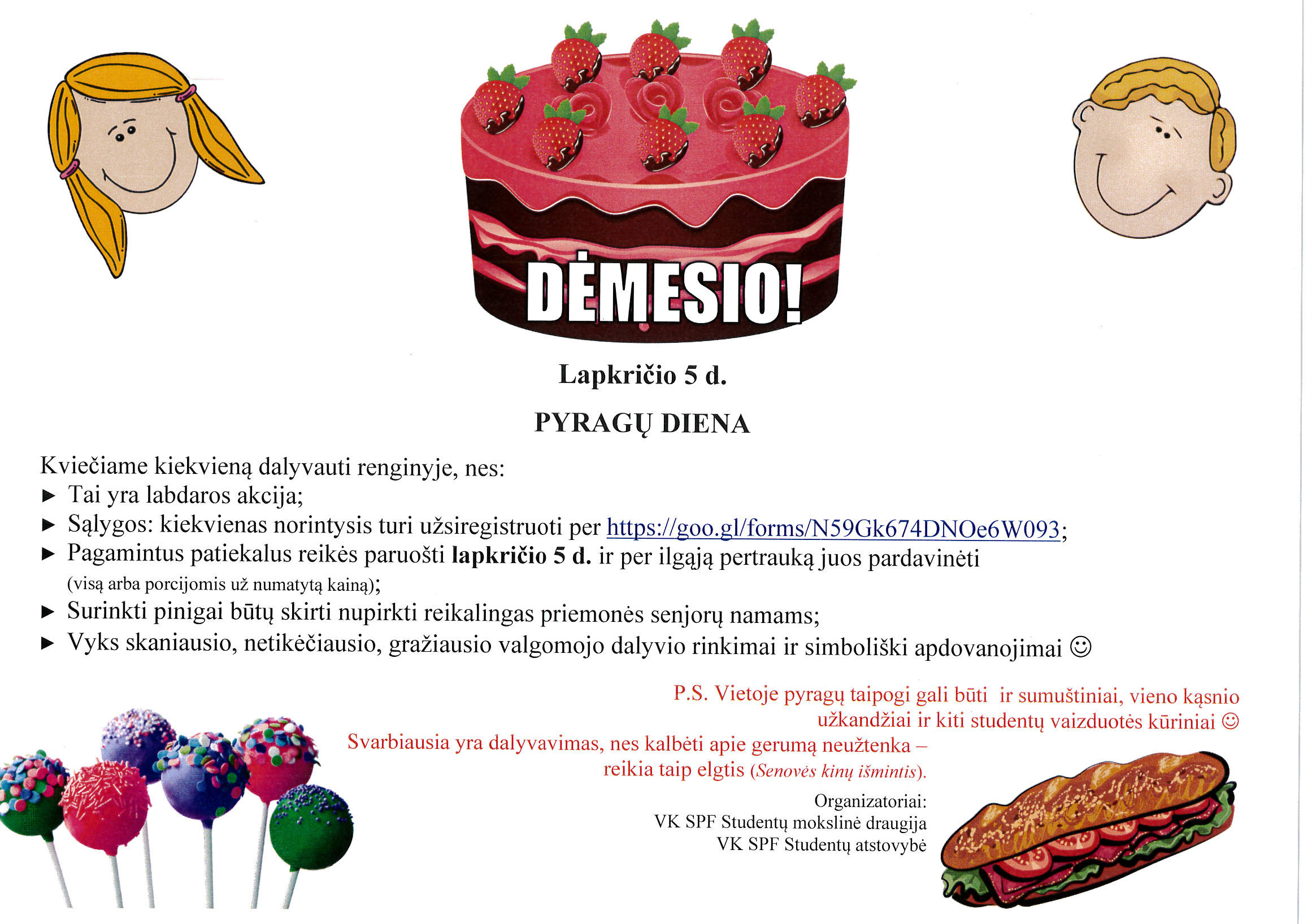 DĖMESIO!

Lapkričio 5 d.

PYRAGŲ DIENA

Kviečiame kiekvieną dalyvauti renginyje, nes:
► Tai yra labdaros akcija;
► Sąlygos: kiekvienas norintysis turi užsiregistruoti per https://goo.gl/forms/N59Gk674DNOe6W093;
► Pagamintus patiekalus reikės paruošti lapkričio 5 d. ir per ilgąją pertrauką juos pardavinėti (visą arba porcijomis už numatytą kainą);
► Surinkti pinigai būtų skirti nupirkti reikalingas priemonės senjorų namams;
► Vyks skaniausio, netikėčiausio, gražiausio valgomojo dalyvio rinkimai ir simboliški apdovanojimai ☺

P.S. Vietoje pyragų taipogi gali būti ir sumuštiniai, vieno kąsnio užkandžiai ir kiti studentų vaizduotės kūriniai ☺

Svarbiausia yra dalyvavimas, nes kalbėti apie gerumą neužtenka – reikia taip elgtis (Senovės kinų išmintis).

Organizatoriai:
VK SPF Studentų mokslinė draugija
VK SPF Studentų atstovybė